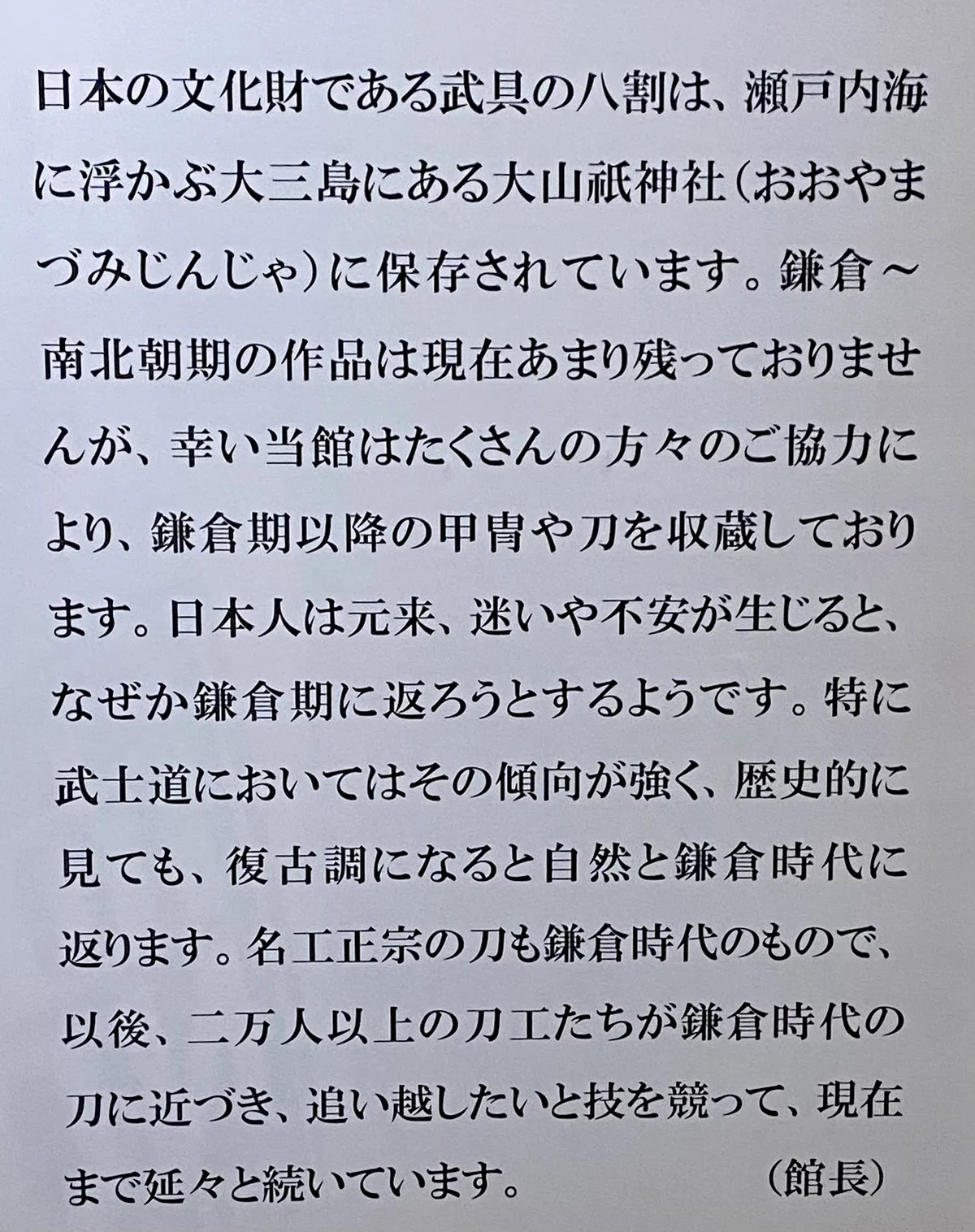 日本の文化財である武具の八割は、瀬戸内海に浮かぶ大三島にある大山祇神社（おおやまづみじんじゃ）に保存されています。鎌倉～南北朝期の作品は現在あまり残っておりませんが、幸い当館はたくさんの方々のご協力により、鎌倉期以降の甲冑や刀を収蔵しております。日本人は元来、迷いや不安が生じると、なぜか鎌倉期に返ろうとするようです。特に武士道においてはその傾向が強く、歴史的に見ても、復古調になると自然と鎌倉時代に返ります。名工正宗の刀も鎌倉時代のもので、以後、二万人以上の刀工たちが鎌倉時代の刀に近づき、追い越したいと技を競って、現在まで延々と続いています。

（館長）